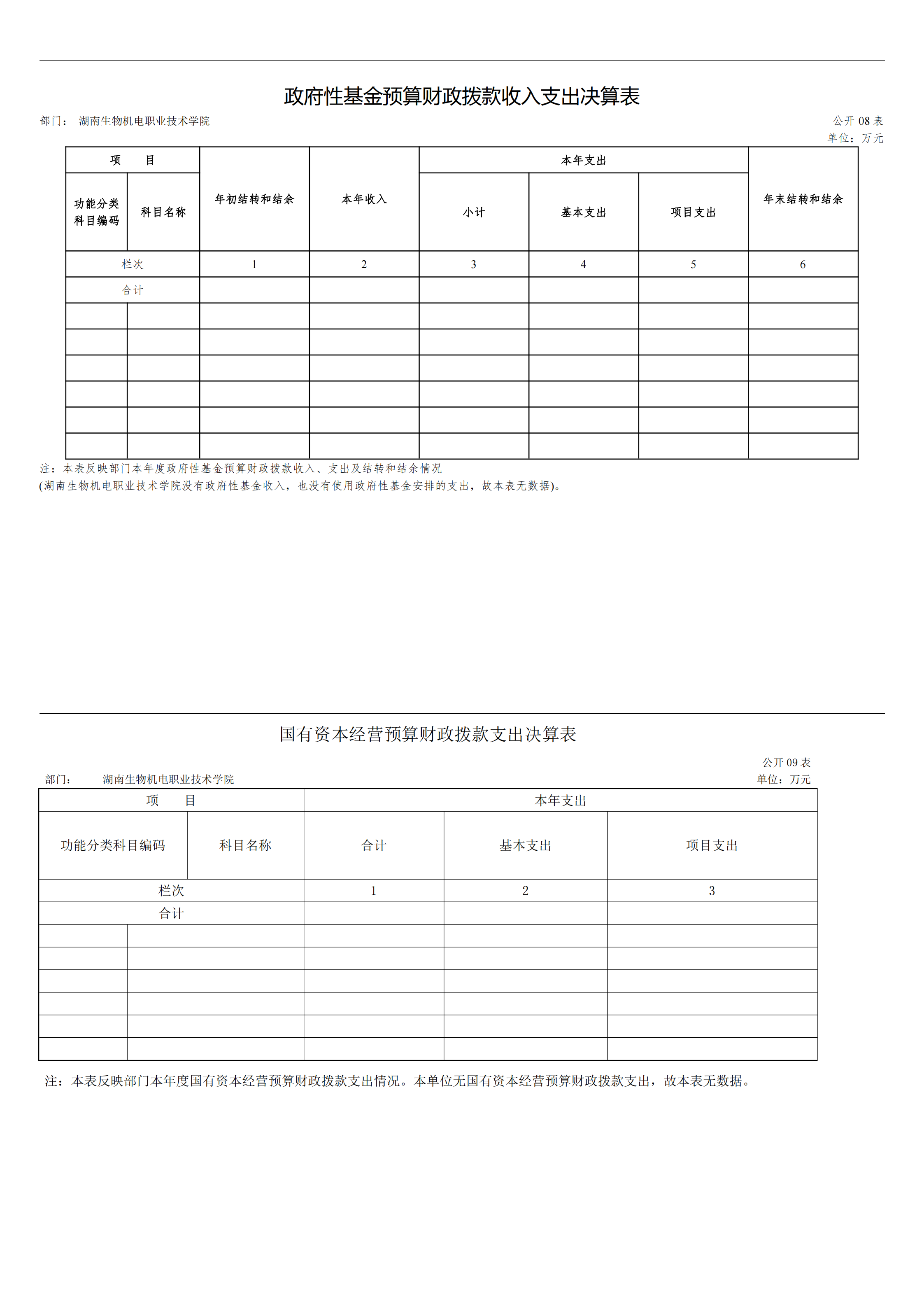 政府性基金预算财政拨款收入支出决算表

部门： 湖南生物机电职业技术学院

公开 08 表
单位：万元

| 项　目 | | 年初结转和结余 | 本年收入 | 本年支出 | | | 年末结转和结余 |
|---|---|---|---|---|---|---|---|
| 功能分类科目编码 | 科目名称 | | | 小计 | 基本支出 | 项目支出 | |
| 栏次 | | 1 | 2 | 3 | 4 | 5 | 6 |
| 合计 | | | | | | | |
| | | | | | | | |
| | | | | | | | |
| | | | | | | | |
| | | | | | | | |
| | | | | | | | |
| | | | | | | | |

注：本表反映部门本年度政府性基金预算财政拨款收入、支出及结转和结余情况
(湖南生物机电职业技术学院没有政府性基金收入，也没有使用政府性基金安排的支出，故本表无数据)。

国有资本经营预算财政拨款支出决算表

公开 09 表
部门： 湖南生物机电职业技术学院
单位：万元

| 项　目 | | 本年支出 | | |
|---|---|---|---|---|
| 功能分类科目编码 | 科目名称 | 合计 | 基本支出 | 项目支出 |
| 栏次 | | 1 | 2 | 3 |
| 合计 | | | | |
| | | | | |
| | | | | |
| | | | | |
| | | | | |
| | | | | |
| | | | | |

注：本表反映部门本年度国有资本经营预算财政拨款支出情况。本单位无国有资本经营预算财政拨款支出，故本表无数据。